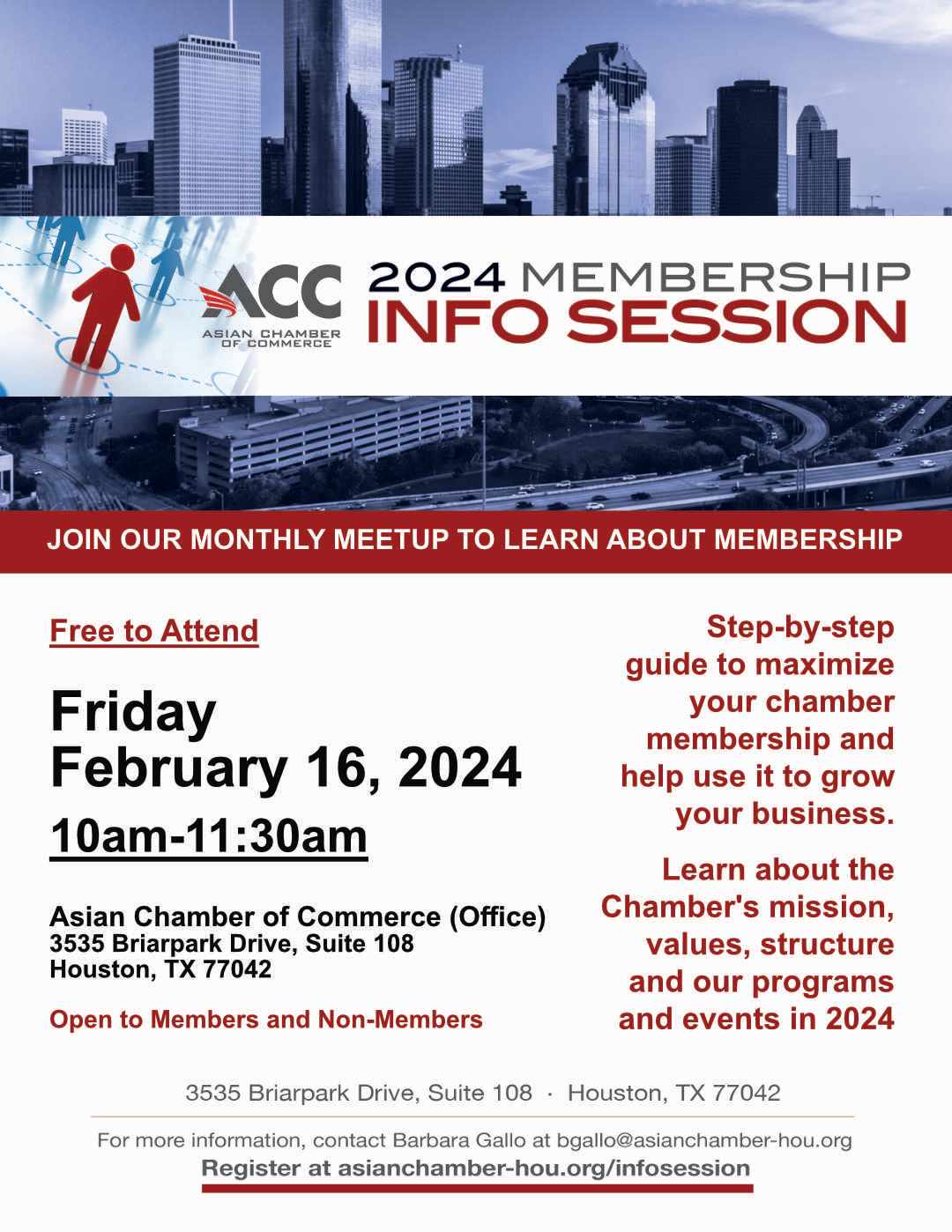 ACC
ASIAN CHAMBER OF COMMERCE

2024 MEMBERSHIP
INFO SESSION

JOIN OUR MONTHLY MEETUP TO LEARN ABOUT MEMBERSHIP

Free to Attend

Friday
February 16, 2024
10am-11:30am

Asian Chamber of Commerce (Office)
3535 Briarpark Drive, Suite 108
Houston, TX 77042

Open to Members and Non-Members

Step-by-step guide to maximize your chamber membership and help use it to grow your business.

Learn about the Chamber's mission, values, structure and our programs and events in 2024

3535 Briarpark Drive, Suite 108 · Houston, TX 77042

For more information, contact Barbara Gallo at bgallo@asianchamber-hou.org
Register at asianchamber-hou.org/infosession